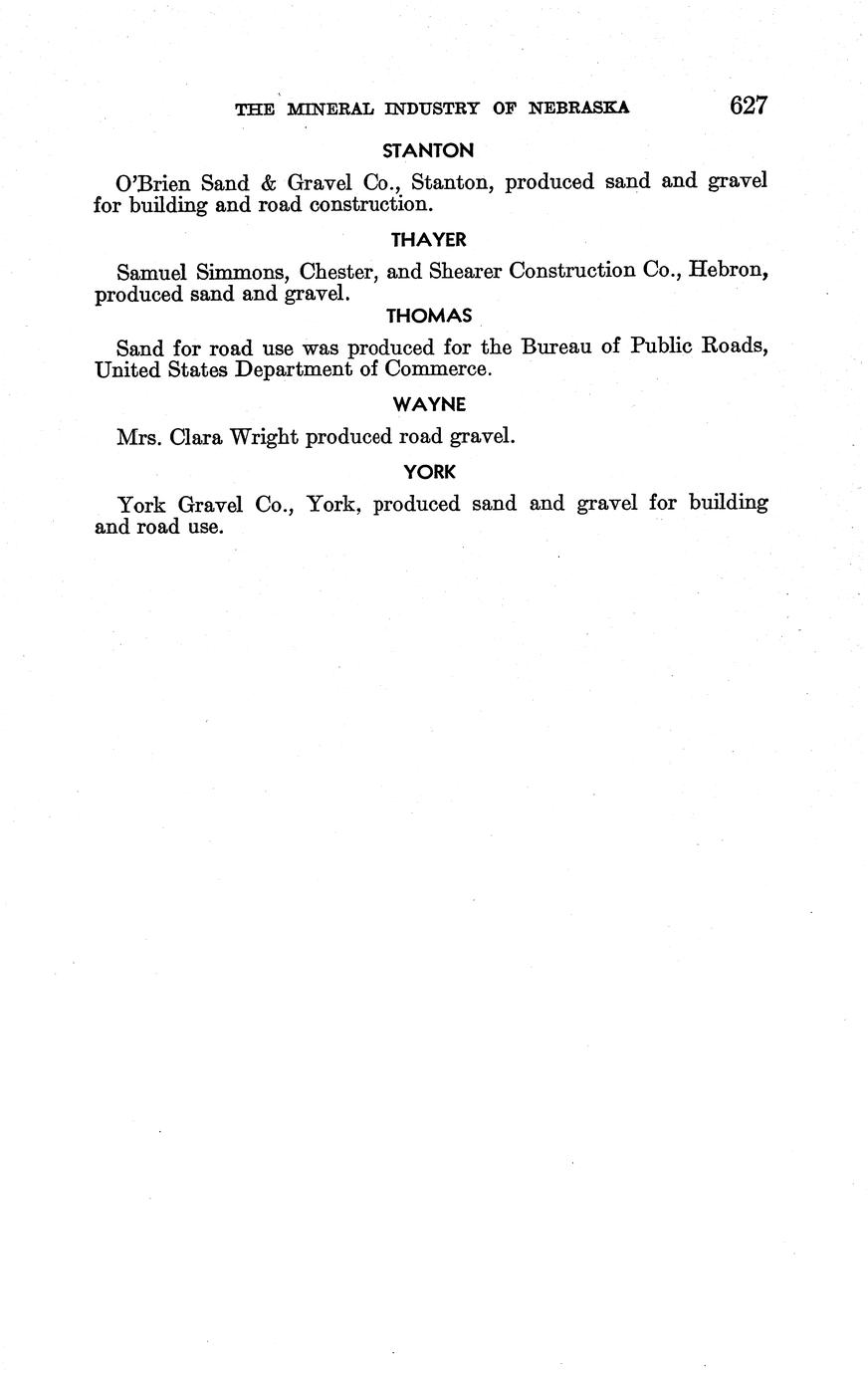 THE MINERAL INDUSTRY OF NEBRASKA 627

STANTON

O'Brien Sand & Gravel Co., Stanton, produced sand and gravel for building and road construction.

THAYER

Samuel Simmons, Chester, and Shearer Construction Co., Hebron, produced sand and gravel.

THOMAS

Sand for road use was produced for the Bureau of Public Roads, United States Department of Commerce.

WAYNE

Mrs. Clara Wright produced road gravel.

YORK

York Gravel Co., York, produced sand and gravel for building and road use.